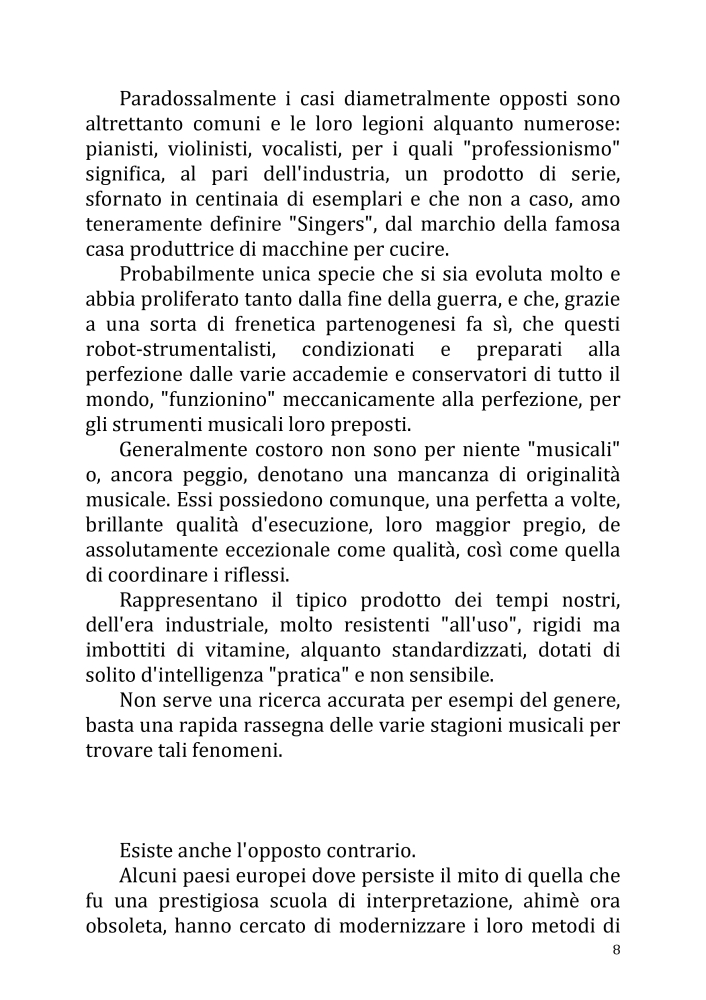 Paradossalmente i casi diametralmente opposti sono altrettanto comuni e le loro legioni alquanto numerose: pianisti, violinisti, vocalisti, per i quali "professionismo" significa, al pari dell'industria, un prodotto di serie, sfornato in centinaia di esemplari e che non a caso, amo teneramente definire "Singers", dal marchio della famosa casa produttrice di macchine per cucire.

Probabilmente unica specie che si sia evoluta molto e abbia proliferato tanto dalla fine della guerra, e che, grazie a una sorta di frenetica partenogenesi fa sì, che questi robot-strumentalisti, condizionati e preparati alla perfezione dalle varie accademie e conservatori di tutto il mondo, "funzionino" meccanicamente alla perfezione, per gli strumenti musicali loro preposti.

Generalmente costoro non sono per niente "musicali" o, ancora peggio, denotano una mancanza di originalità musicale. Essi possiedono comunque, una perfetta a volte, brillante qualità d'esecuzione, loro maggior pregio, de assolutamente eccezionale come qualità, così come quella di coordinare i riflessi.

Rappresentano il tipico prodotto dei tempi nostri, dell'era industriale, molto resistenti "all'uso", rigidi ma imbottiti di vitamine, alquanto standardizzati, dotati di solito d'intelligenza "pratica" e non sensibile.

Non serve una ricerca accurata per esempi del genere, basta una rapida rassegna delle varie stagioni musicali per trovare tali fenomeni.

Esiste anche l'opposto contrario.

Alcuni paesi europei dove persiste il mito di quella che fu una prestigiosa scuola di interpretazione, ahimè ora obsoleta, hanno cercato di modernizzare i loro metodi di

8